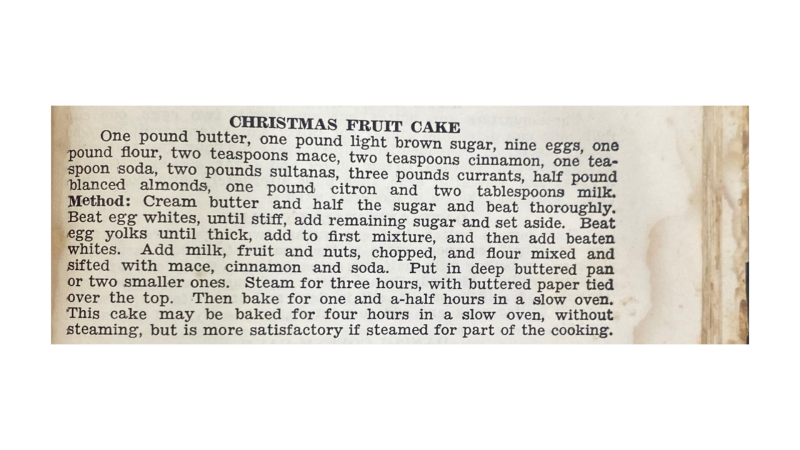 CHRISTMAS FRUIT CAKE

One pound butter, one pound light brown sugar, nine eggs, one pound flour, two teaspoons mace, two teaspoons cinnamon, one teaspoon soda, two pounds sultanas, three pounds currants, half pound blanced almonds, one pound citron and two tablespoons milk. Method: Cream butter and half the sugar and beat thoroughly. Beat egg whites, until stiff, add remaining sugar and set aside. Beat egg yolks until thick, add to first mixture, and then add beaten whites. Add milk, fruit and nuts, chopped, and flour mixed and sifted with mace, cinnamon and soda. Put in deep buttered pan or two smaller ones. Steam for three hours, with buttered paper tied over the top. Then bake for one and a-half hours in a slow oven. This cake may be baked for four hours in a slow oven, without steaming, but is more satisfactory if steamed for part of the cooking.